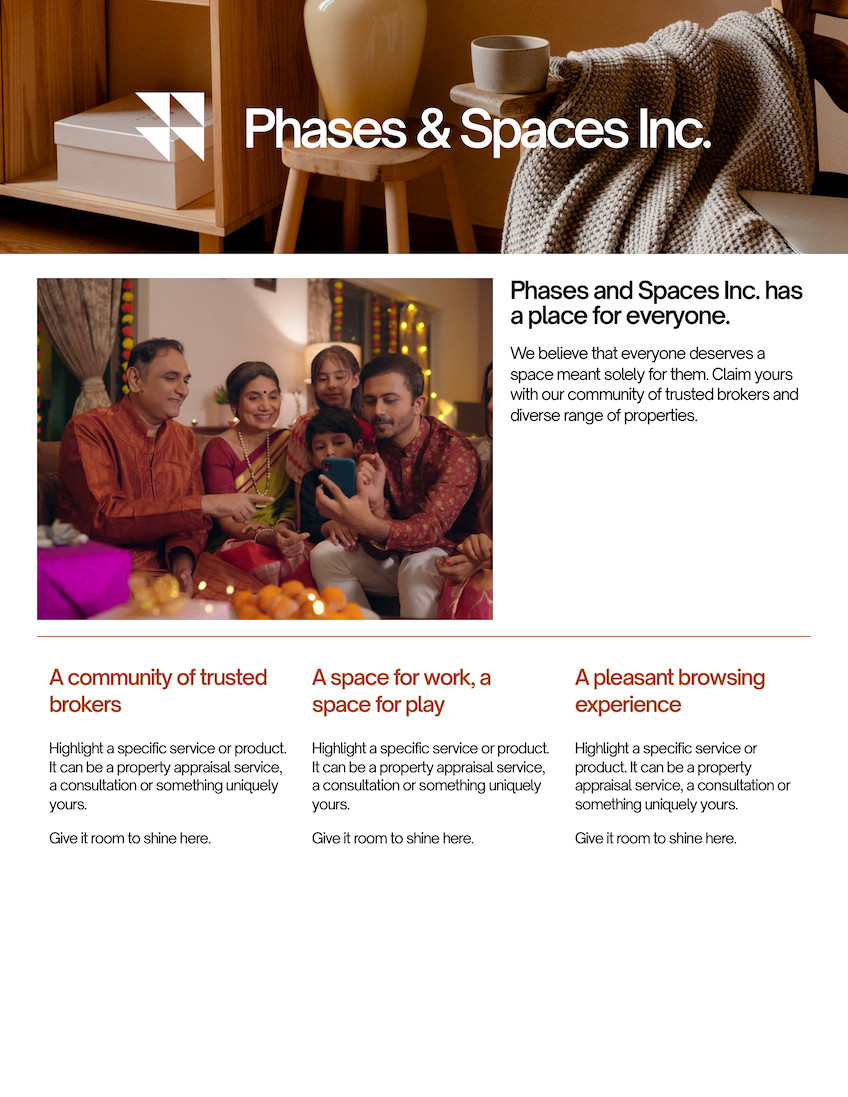 Phases & Spaces Inc.

Phases and Spaces Inc. has a place for everyone.

We believe that everyone deserves a space meant solely for them. Claim yours with our community of trusted brokers and diverse range of properties.

A community of trusted brokers

Highlight a specific service or product. It can be a property appraisal service, a consultation or something uniquely yours.

Give it room to shine here.

A space for work, a space for play

Highlight a specific service or product. It can be a property appraisal service, a consultation or something uniquely yours.

Give it room to shine here.

A pleasant browsing experience

Highlight a specific service or product. It can be a property appraisal service, a consultation or something uniquely yours.

Give it room to shine here.